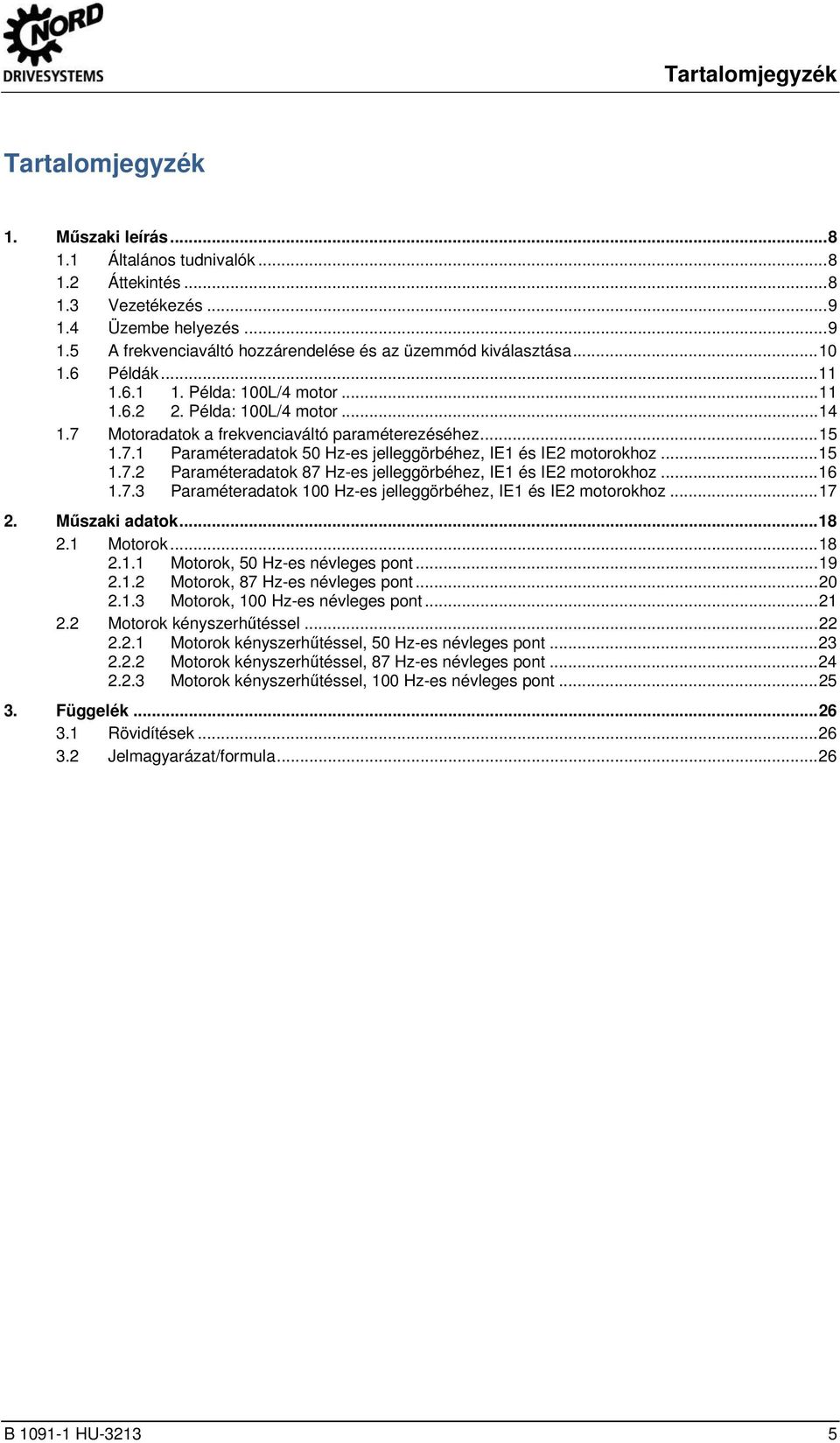 NORD
DRIVESYSTEMS

Tartalomjegyzék

Tartalomjegyzék

1. Műszaki leírás ...8
1.1 Általános tudnivalók ...8
1.2 Áttekintés ...8
1.3 Vezetékezés ...9
1.4 Üzembe helyezés ...9
1.5 A frekvenciaváltó hozzárendelése és az üzemmód kiválasztása ...10
1.6 Példák ...11
1.6.1 1. Példa: 100L/4 motor ...11
1.6.2 2. Példa: 100L/4 motor ...14
1.7 Motoradatok a frekvenciaváltó paraméterezéséhez ...15
1.7.1 Paraméteradatok 50 Hz-es jelleggörbéhez, IE1 és IE2 motorokhoz ...15
1.7.2 Paraméteradatok 87 Hz-es jelleggörbéhez, IE1 és IE2 motorokhoz ...16
1.7.3 Paraméteradatok 100 Hz-es jelleggörbéhez, IE1 és IE2 motorokhoz ...17
2. Műszaki adatok ...18
2.1 Motorok ...18
2.1.1 Motorok, 50 Hz-es névleges pont ...19
2.1.2 Motorok, 87 Hz-es névleges pont ...20
2.1.3 Motorok, 100 Hz-es névleges pont ...21
2.2 Motorok kényszerhűtéssel ...22
2.2.1 Motorok kényszerhűtéssel, 50 Hz-es névleges pont ...23
2.2.2 Motorok kényszerhűtéssel, 87 Hz-es névleges pont ...24
2.2.3 Motorok kényszerhűtéssel, 100 Hz-es névleges pont ...25
3. Függelék ...26
3.1 Rövidítések ...26
3.2 Jelmagyarázat/formula ...26

B 1091-1 HU-3213
5